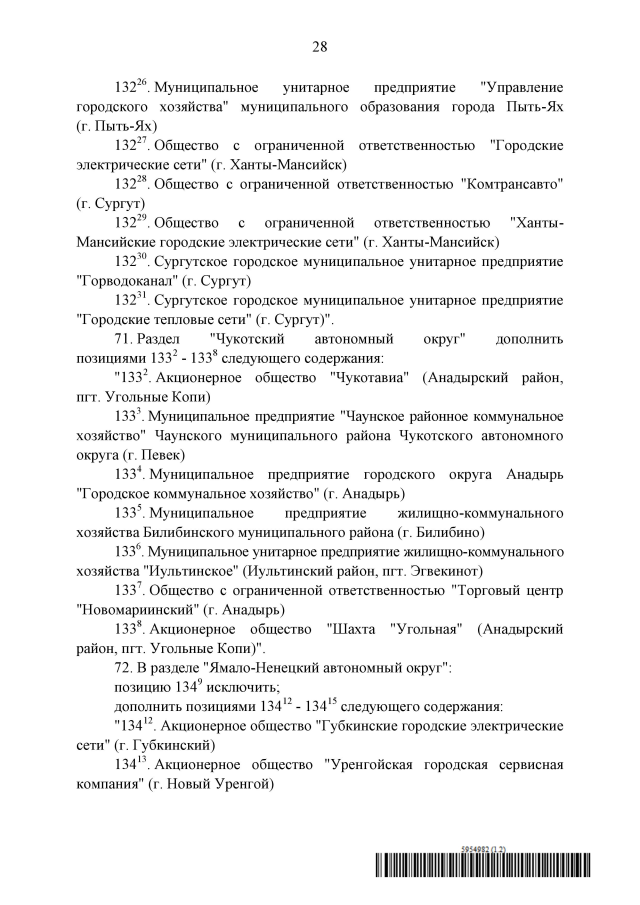 28

$132^{26}$. Муниципальное унитарное предприятие "Управление городского хозяйства" муниципального образования города Пыть-Ях (г. Пыть-Ях)

$132^{27}$. Общество с ограниченной ответственностью "Городские электрические сети" (г. Ханты-Мансийск)

$132^{28}$. Общество с ограниченной ответственностью "Комтрансавто" (г. Сургут)

$132^{29}$. Общество с ограниченной ответственностью "Ханты-Мансийские городские электрические сети" (г. Ханты-Мансийск)

$132^{30}$. Сургутское городское муниципальное унитарное предприятие "Горводоканал" (г. Сургут)

$132^{31}$. Сургутское городское муниципальное унитарное предприятие "Городские тепловые сети" (г. Сургут)".

71. Раздел "Чукотский автономный округ" дополнить позициями $133^{2}$ - $133^{8}$ следующего содержания:

"$133^{2}$. Акционерное общество "Чукотавиа" (Анадырский район, пгт. Угольные Копи)

$133^{3}$. Муниципальное предприятие "Чаунское районное коммунальное хозяйство" Чаунского муниципального района Чукотского автономного округа (г. Певек)

$133^{4}$. Муниципальное предприятие городского округа Анадырь "Городское коммунальное хозяйство" (г. Анадырь)

$133^{5}$. Муниципальное предприятие жилищно-коммунального хозяйства Билибинского муниципального района (г. Билибино)

$133^{6}$. Муниципальное унитарное предприятие жилищно-коммунального хозяйства "Иультинское" (Иультинский район, пгт. Эгвекинот)

$133^{7}$. Общество с ограниченной ответственностью "Торговый центр "Новомариинский" (г. Анадырь)

$133^{8}$. Акционерное общество "Шахта "Угольная" (Анадырский район, пгт. Угольные Копи)".

72. В разделе "Ямало-Ненецкий автономный округ":

позицию $134^{9}$ исключить;

дополнить позициями $134^{12}$ - $134^{15}$ следующего содержания:

"$134^{12}$. Акционерное общество "Губкинские городские электрические сети" (г. Губкинский)

$134^{13}$. Акционерное общество "Уренгойская городская сервисная компания" (г. Новый Уренгой)

5954882 (1.2)